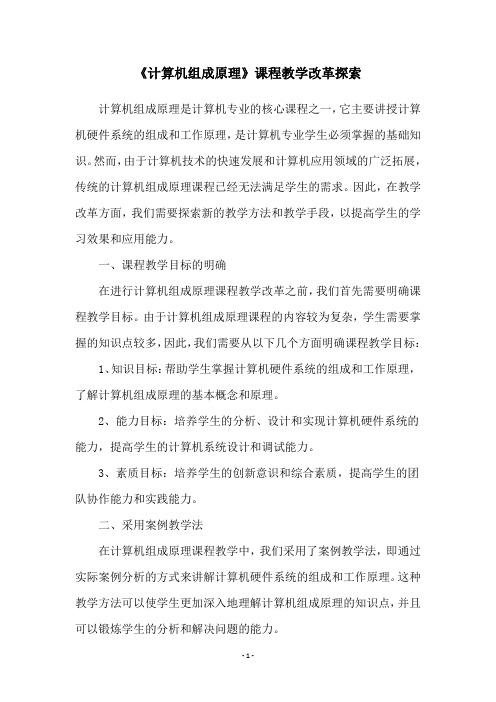 《计算机组成原理》课程教学改革探索

计算机组成原理是计算机专业的核心课程之一，它主要讲授计算机硬件系统的组成和工作原理，是计算机专业学生必须掌握的基础知识。然而，由于计算机技术的快速发展和计算机应用领域的广泛拓展，传统的计算机组成原理课程已经无法满足学生的需求。因此，在教学改革方面，我们需要探索新的教学方法和教学手段，以提高学生的学习效果和应用能力。

一、课程教学目标的明确

在进行计算机组成原理课程教学改革之前，我们首先需要明确课程教学目标。由于计算机组成原理课程的内容较为复杂，学生需要掌握的知识点较多，因此，我们需要从以下几个方面明确课程教学目标：

1、知识目标：帮助学生掌握计算机硬件系统的组成和工作原理，了解计算机组成原理的基本概念和原理。

2、能力目标：培养学生的分析、设计和实现计算机硬件系统的能力，提高学生的计算机系统设计和调试能力。

3、素质目标：培养学生的创新意识和综合素质，提高学生的团队协作能力和实践能力。

二、采用案例教学法

在计算机组成原理课程教学中，我们采用了案例教学法，即通过实际案例分析的方式来讲解计算机硬件系统的组成和工作原理。这种教学方法可以使学生更加深入地理解计算机组成原理的知识点，并且可以锻炼学生的分析和解决问题的能力。

- 1 -